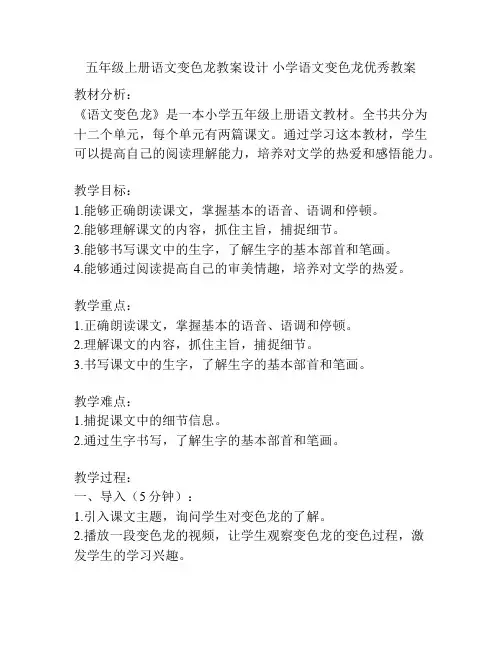 五年级上册语文变色龙教案设计 小学语文变色龙优秀教案

教材分析：
《语文变色龙》是一本小学五年级上册语文教材。全书共分为十二个单元，每个单元有两篇课文。通过学习这本教材，学生可以提高自己的阅读理解能力，培养对文学的热爱和感悟能力。

教学目标：
1.能够正确朗读课文，掌握基本的语音、语调和停顿。
2.能够理解课文的内容，抓住主旨，捕捉细节。
3.能够书写课文中的生字，了解生字的基本部首和笔画。
4.能够通过阅读提高自己的审美情趣，培养对文学的热爱。

教学重点：
1.正确朗读课文，掌握基本的语音、语调和停顿。
2.理解课文的内容，抓住主旨，捕捉细节。
3.书写课文中的生字，了解生字的基本部首和笔画。

教学难点：
1.捕捉课文中的细节信息。
2.通过生字书写，了解生字的基本部首和笔画。

教学过程：
一、导入（5分钟）：
1.引入课文主题，询问学生对变色龙的了解。
2.播放一段变色龙的视频，让学生观察变色龙的变色过程，激发学生的学习兴趣。